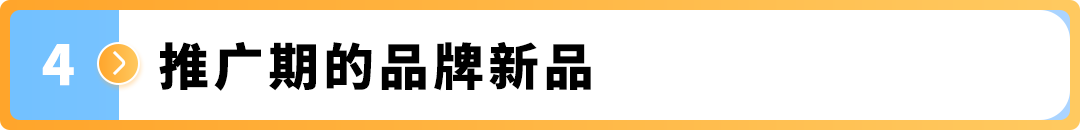 4 推广期的品牌新品